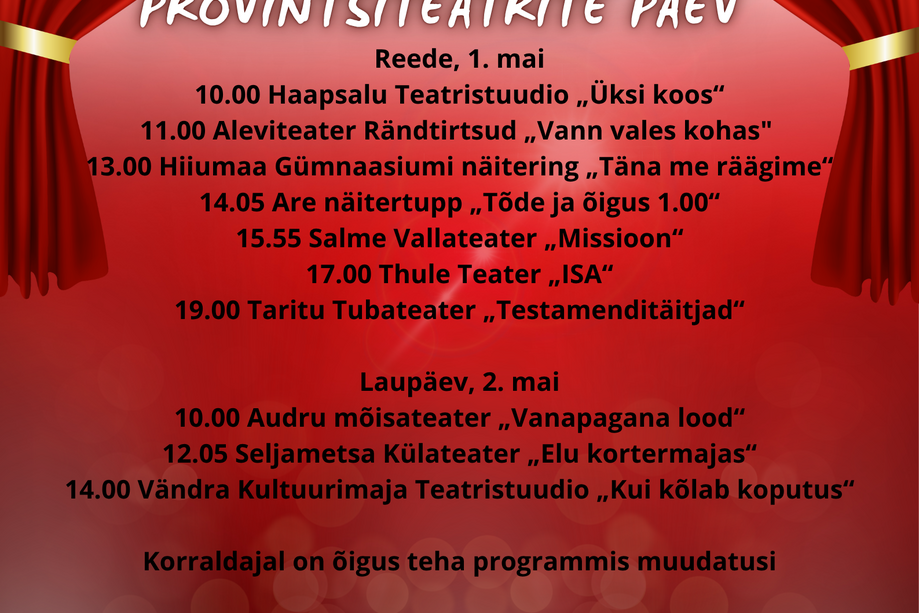 PROVINTSITEATRITE PÄEV

Reede, 1. mai
10.00 Haapsalu Teatristuudio „Üksi koos“
11.00 Aleviteater Rändtirtsud „Vann vales kohas"
13.00 Hiiumaa Gümnaasiumi näitering „Täna me räägime“
14.05 Are näitertupp „Tõde ja õigus 1.00“
15.55 Salme Vallateater „Missioon“
17.00 Thule Teater „ISA“
19.00 Taritu Tubateater „Testamenditäitjad“

Laupäev, 2. mai
10.00 Audru mõisateater „Vanapagana lood“
12.05 Seljametsa Külateater „Elu kortermajas“
14.00 Vändra Kultuurimaja Teatristuudio „Kui kõlab koputus“

Korraldajal on õigus teha programmis muudatusi